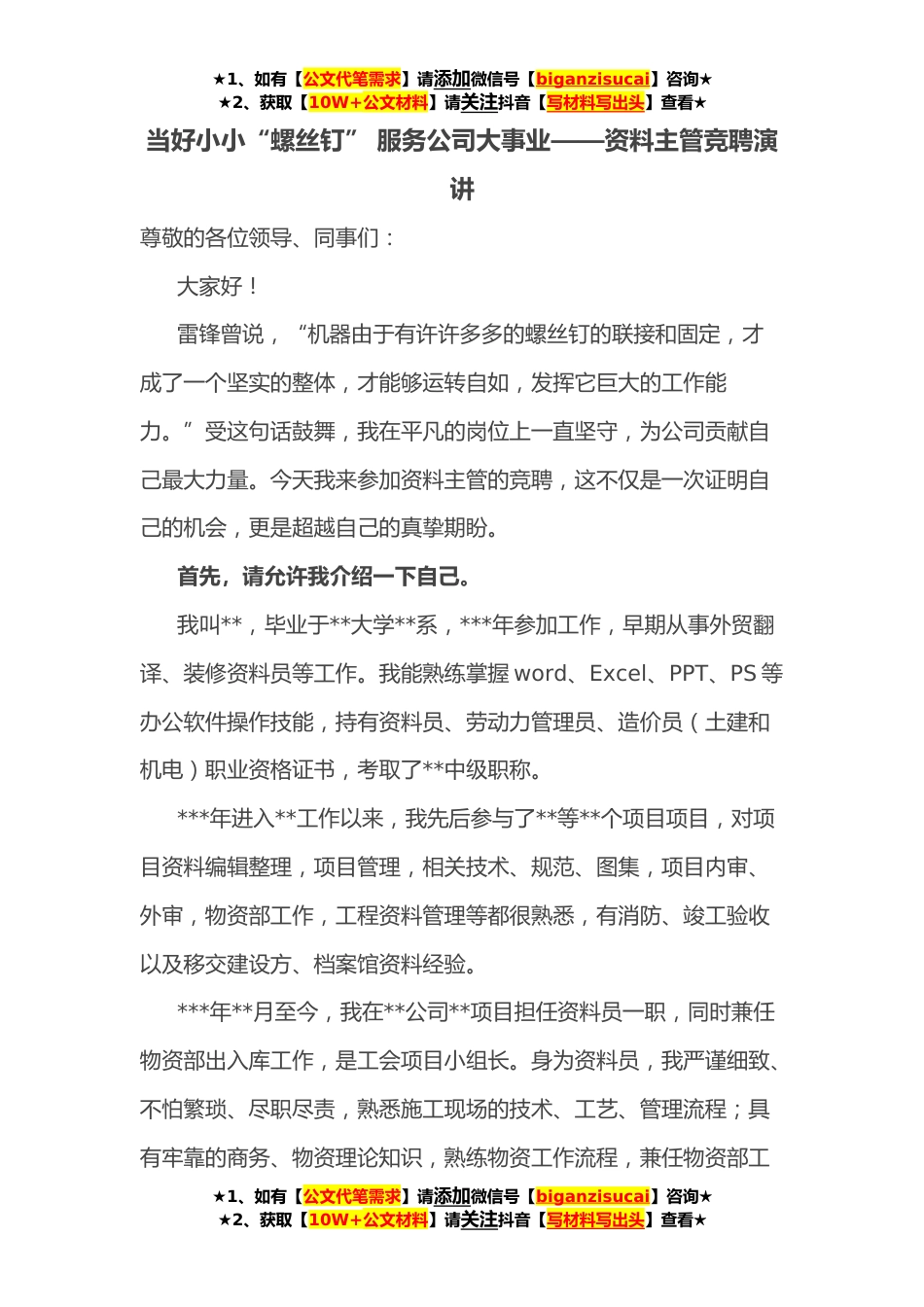 ★1、如有【公文代笔需求】请添加微信号【biganzisucai】咨询★
★2、获取【10W+公文材料】请关注抖音【写材料写出头】查看★

当好小小“螺丝钉” 服务公司大事业——资料主管竞聘演讲

尊敬的各位领导、同事们：

大家好！

雷锋曾说，“机器由于有许许多多的螺丝钉的联接和固定，才成了一个坚实的整体，才能够运转自如，发挥它巨大的工作能力。”受这句话鼓舞，我在平凡的岗位上一直坚守，为公司贡献自己最大力量。今天我来参加资料主管的竞聘，这不仅是一次证明自己的机会，更是超越自己的真挚期盼。

首先，请允许我介绍一下自己。

我叫**，毕业于**大学**系，***年参加工作，早期从事外贸翻译、装修资料员等工作。我能熟练掌握 word、Excel、PPT、PS 等办公软件操作技能，持有资料员、劳动力管理员、造价员（土建和机电）职业资格证书，考取了**中级职称。

***年进入**工作以来，我先后参与了**等**个项目项目，对项目资料编辑整理，项目管理，相关技术、规范、图集，项目内审、外审，物资部工作，工程资料管理等都很熟悉，有消防、竣工验收以及移交建设方、档案馆资料经验。

***年**月至今，我在**公司**项目担任资料员一职，同时兼任物资部出入库工作，是工会项目小组长。身为资料员，我严谨细致、不怕繁琐、尽职尽责，熟悉施工现场的技术、工艺、管理流程；具有牢靠的商务、物资理论知识，熟练物资工作流程，兼任物资部工

★1、如有【公文代笔需求】请添加微信号【biganzisucai】咨询★
★2、获取【10W+公文材料】请关注抖音【写材料写出头】查看★